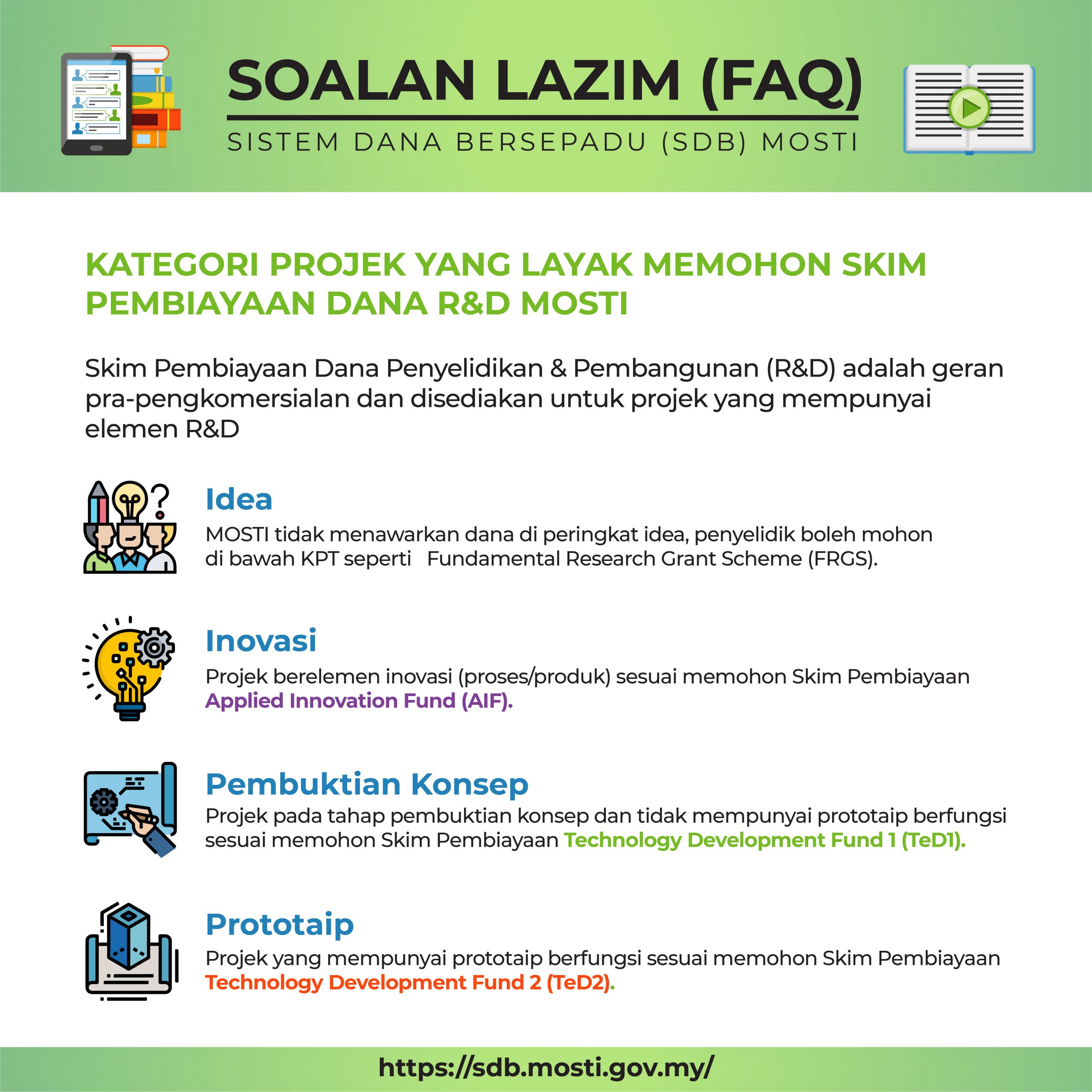 SOALAN LAZIM (FAQ)
SISTEM DANA BERSEPADU (SDB) MOSTI

KATEGORI PROJEK YANG LAYAK MEMOHON SKIM PEMBIAYAAN DANA R&D MOSTI

Skim Pembiayaan Dana Penyelidikan & Pembangunan (R&D) adalah geran pra-pengkomersialan dan disediakan untuk projek yang mempunyai elemen R&D

Idea
MOSTI tidak menawarkan dana di peringkat idea, penyelidik boleh mohon di bawah KPT seperti Fundamental Research Grant Scheme (FRGS).

Inovasi
Projek berelemen inovasi (proses/produk) sesuai memohon Skim Pembiayaan Applied Innovation Fund (AIF).

Pembuktian Konsep
Projek pada tahap pembuktian konsep dan tidak mempunyai prototaip berfungsi sesuai memohon Skim Pembiayaan Technology Development Fund 1 (TeD1).

Prototaip
Projek yang mempunyai prototaip berfungsi sesuai memohon Skim Pembiayaan Technology Development Fund 2 (TeD2).

https://sdb.mosti.gov.my/